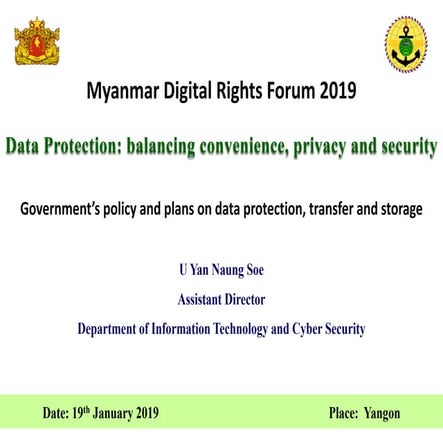 Myanmar Digital Rights Forum 2019

Data Protection: balancing convenience, privacy and security

Government's policy and plans on data protection, transfer and storage

U Yan Naung Soe

Assistant Director

Department of Information Technology and Cyber Security

Date: 19$^{th}$ January 2019

Place: Yangon